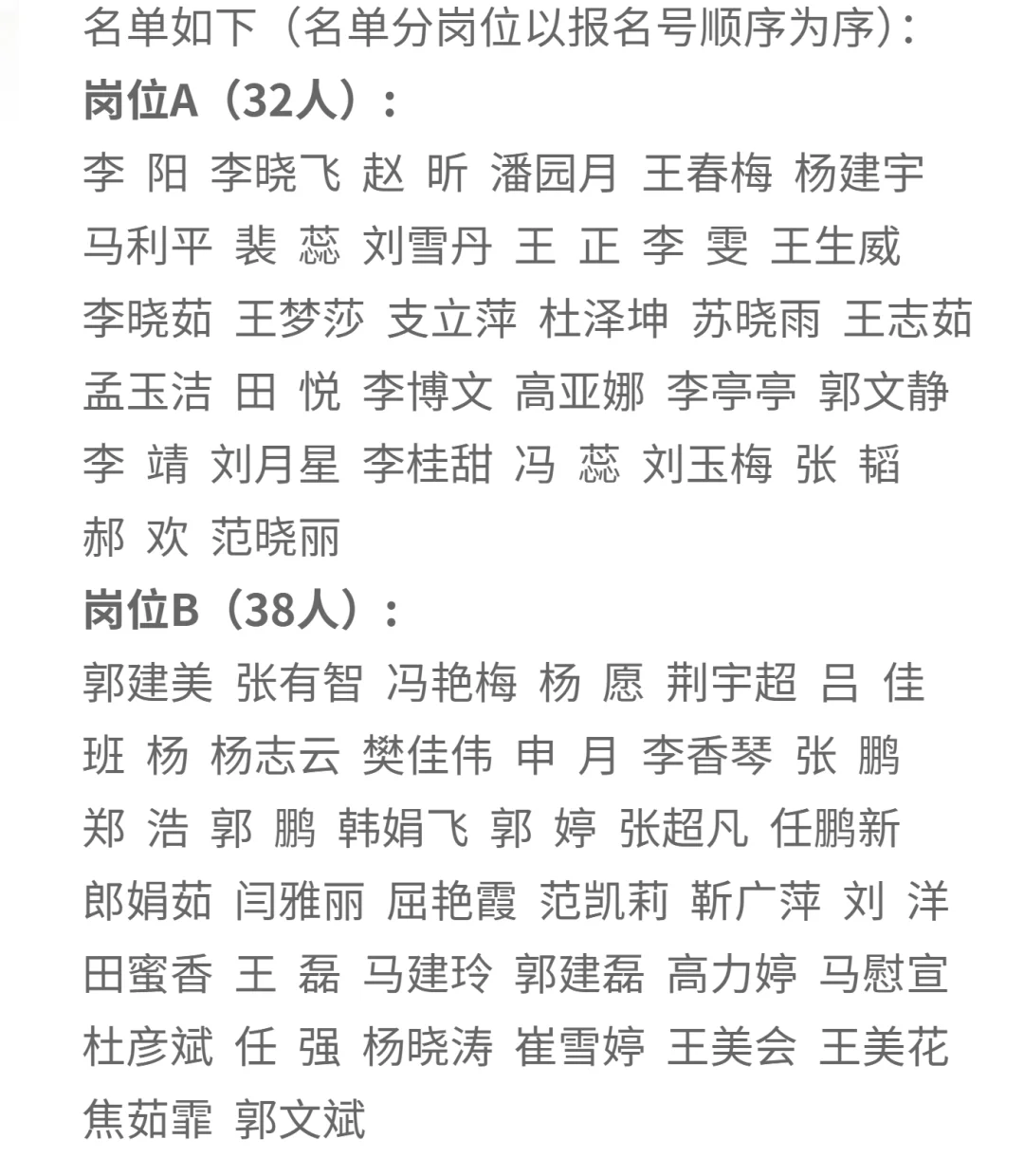 名单如下（名单分岗位以报名号顺序为序）：

**岗位A（32人）：**

李 阳 李晓飞 赵 昕 潘园月 王春梅 杨建宇 马利平 裴 蕊 刘雪丹 王 正 李 雯 王生威 李晓茹 王梦莎 支立萍 杜泽坤 苏晓雨 王志茹 孟玉洁 田 悦 李博文 高亚娜 李亭亭 郭文静 李 靖 刘月星 李桂甜 冯 蕊 刘玉梅 张 韬 郝 欢 范晓丽

**岗位B（38人）：**

郭建美 张有智 冯艳梅 杨 愿 荆宇超 吕 佳 班 杨 杨志云 樊佳伟 申 月 李香琴 张 鹏 郑 浩 郭 鹏 韩娟飞 郭 婷 张超凡 任鹏新 郎娟茹 闫雅丽 屈艳霞 范凯莉 靳广萍 刘 洋 田蜜香 王 磊 马建玲 郭建磊 高力婷 马慰宣 杜彦斌 任 强 杨晓涛 崔雪婷 王美会 王美花 焦茹霏 郭文斌